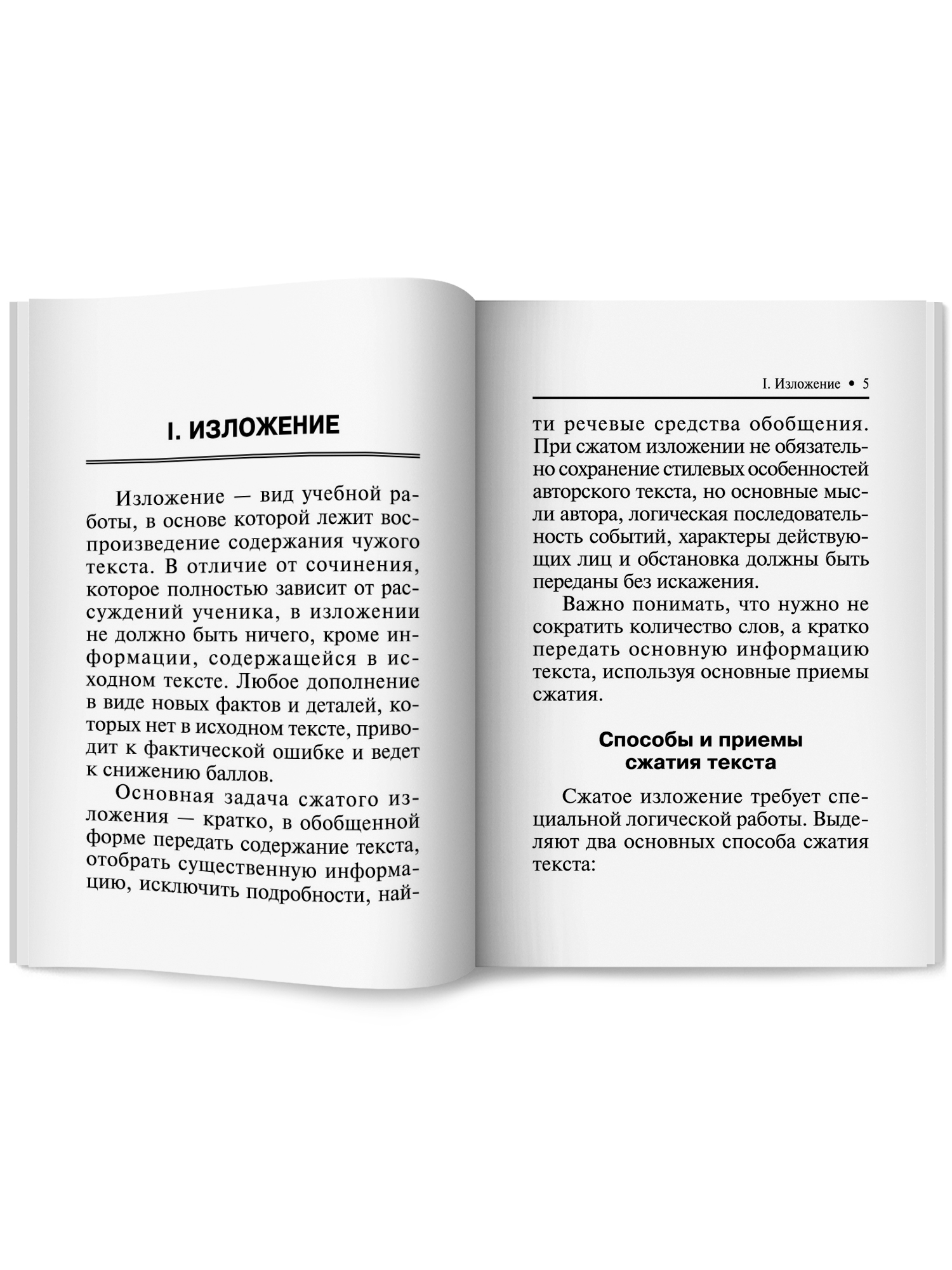 I. ИЗЛОЖЕНИЕ

Изложение — вид учебной работы, в основе которой лежит воспроизведение содержания чужого текста. В отличие от сочинения, которое полностью зависит от рассуждений ученика, в изложении не должно быть ничего, кроме информации, содержащейся в исходном тексте. Любое дополнение в виде новых фактов и деталей, которых нет в исходном тексте, приводит к фактической ошибке и ведет к снижению баллов.

Основная задача сжатого изложения — кратко, в обобщенной форме передать содержание текста, отобрать существенную информацию, исключить подробности, най-

I. Изложение • 5

ти речевые средства обобщения. При сжатом изложении не обязательно сохранение стилевых особенностей авторского текста, но основные мысли автора, логическая последовательность событий, характеры действующих лиц и обстановка должны быть переданы без искажения.

Важно понимать, что нужно не сократить количество слов, а кратко передать основную информацию текста, используя основные приемы сжатия.

Способы и приемы сжатия текста

Сжатое изложение требует специальной логической работы. Выделяют два основных способа сжатия текста: